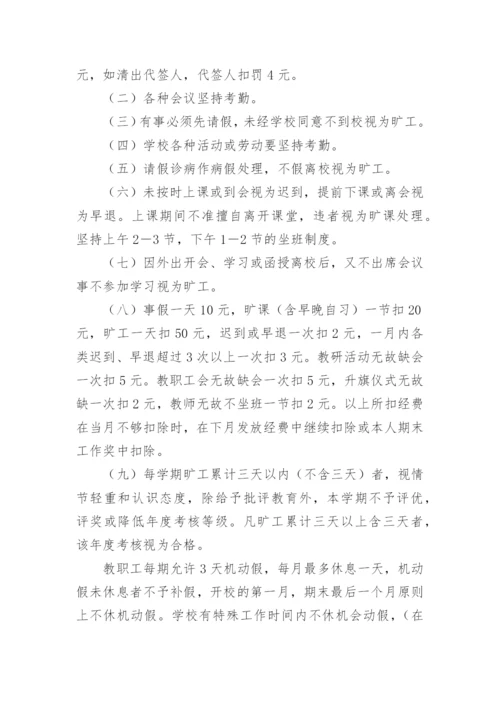 元，如清出代签人，代签人扣罚 4 元。

（二）各种会议坚持考勤。

（三）有事必须先请假，未经学校同意不到校视为旷工。

（四）学校各种活动或劳动要坚持考勤。

（五）请假诊病作病假处理，不假离校视为旷工。

（六）未按时上课或到会视为迟到，提前下课或离会视为早退。上课期间不准擅自离开课堂，违者视为旷课处理。坚持上午 2—3 节，下午 1—2 节的坐班制度。

（七）因外出开会、学习或函授离校后，又不出席会议事不参加学习视为旷工。

（八）事假一天 10 元，旷课（含早晚自习）一节扣 20 元，旷工一天扣 50 元，迟到或早退一次扣 2 元，一月内各类迟到、早退超过 3 次以上一次扣 3 元。教研活动无故缺会一次扣 5 元。教职工会无故缺会一次扣 5 元，升旗仪式无故缺一次扣 2 元，教师无故不坐班一节扣 2 元。以上所扣经费在当月不够扣除时，在下月发放经费中继续扣除或本人期末工作奖中扣除。

（九）每学期旷工累计三天以内（不含三天）者，视情节轻重和认识态度，除给予批评教育外，本学期不予评优，评奖或降低年度考核等级。凡旷工累计三天以上含三天者，该年度考核视为合格。

教职工每期允许 3 天机动假，每月最多休息一天，机动假未休息者不予补假，开校的第一月，期末最后一个月原则上不休机动假。学校有特殊工作时间内不休机会动假，（在